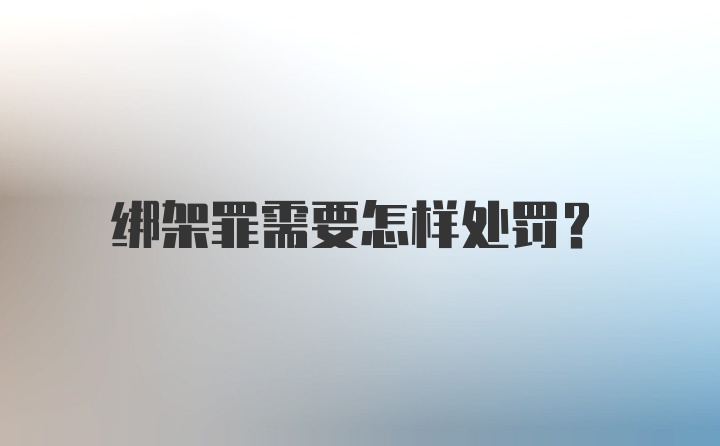 绑架罪需要怎样处罚？